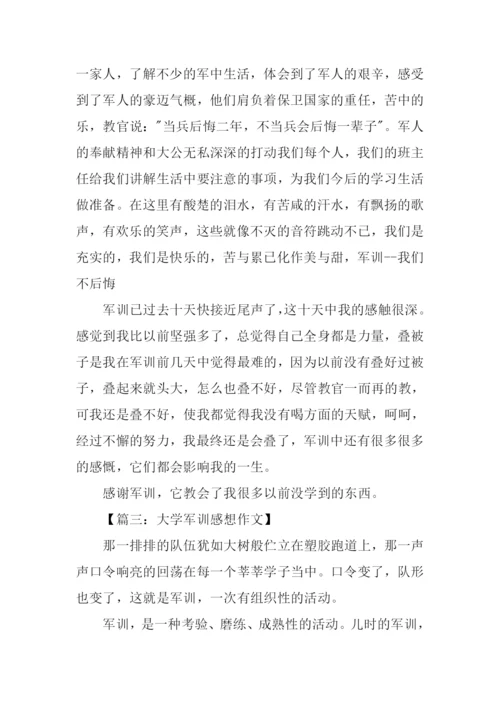 一家人，了解不少的军中生活，体会到了军人的艰辛，感受到了军人的豪迈气概，他们肩负着保卫国家的重任，苦中的乐，教官说："当兵后悔二年，不当兵会后悔一辈子"。军人的奉献精神和大公无私深深的打动我们每个人，我们的班主任给我们讲解生活中要注意的事项，为我们今后的学习生活做准备。在这里有酸楚的泪水，有苦咸的汗水，有飘扬的歌声，有欢乐的笑声，这些就像不灭的音符跳动不已，我们是充实的，我们是快乐的，苦与累已化作美与甜，军训--我们不后悔

军训已过去十天快接近尾声了，这十天中我的感触很深。感觉到我比以前坚强多了，总觉得自己全身都是力量，叠被子是我在军训前几天中觉得最难的，因为以前没有叠好过被子，叠起来就头大，怎么也叠不好，尽管教官一而再的教，可我还是叠不好，使我都觉得我没有喝方面的天赋，呵呵，经过不懈的努力，我最终还是会叠了，军训中还有很多很多的感慨，它们都会影响我的一生。

感谢军训，它教会了我很多以前没学到的东西。

【篇三：大学军训感想作文】

那一排排的队伍犹如大树般伫立在塑胶跑道上，那一声声口令响亮的回荡在每一个莘莘学子当中。口令变了，队形也变了，这就是军训，一次有组织性的活动。

军训，是一种考验、磨练、成熟性的活动。儿时的军训，